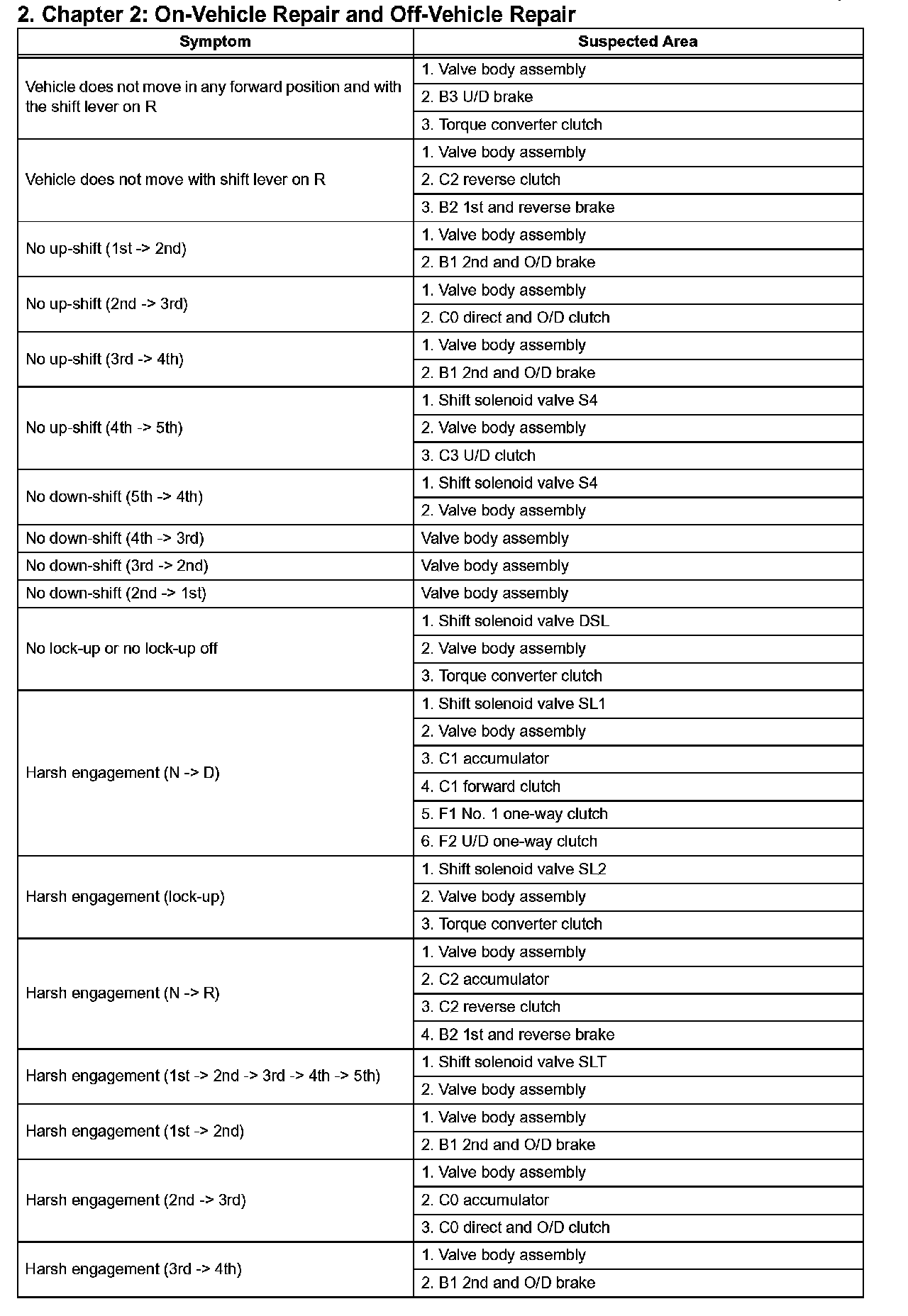 2. Chapter 2: On-Vehicle Repair and Off-Vehicle Repair

| Symptom | Suspected Area |
|---|---|
| Vehicle does not move in any forward position and with the shift lever on R | 1. Valve body assembly |
| | 2. B3 U/D brake |
| | 3. Torque converter clutch |
| Vehicle does not move with shift lever on R | 1. Valve body assembly |
| | 2. C2 reverse clutch |
| | 3. B2 1st and reverse brake |
| No up-shift (1st -> 2nd) | 1. Valve body assembly |
| | 2. B1 2nd and O/D brake |
| No up-shift (2nd -> 3rd) | 1. Valve body assembly |
| | 2. C0 direct and O/D clutch |
| No up-shift (3rd -> 4th) | 1. Valve body assembly |
| | 2. B1 2nd and O/D brake |
| No up-shift (4th -> 5th) | 1. Shift solenoid valve S4 |
| | 2. Valve body assembly |
| | 3. C3 U/D clutch |
| No down-shift (5th -> 4th) | 1. Shift solenoid valve S4 |
| | 2. Valve body assembly |
| No down-shift (4th -> 3rd) | Valve body assembly |
| No down-shift (3rd -> 2nd) | Valve body assembly |
| No down-shift (2nd -> 1st) | Valve body assembly |
| No lock-up or no lock-up off | 1. Shift solenoid valve DSL |
| | 2. Valve body assembly |
| | 3. Torque converter clutch |
| Harsh engagement (N -> D) | 1. Shift solenoid valve SL1 |
| | 2. Valve body assembly |
| | 3. C1 accumulator |
| | 4. C1 forward clutch |
| | 5. F1 No. 1 one-way clutch |
| | 6. F2 U/D one-way clutch |
| Harsh engagement (lock-up) | 1. Shift solenoid valve SL2 |
| | 2. Valve body assembly |
| | 3. Torque converter clutch |
| Harsh engagement (N -> R) | 1. Valve body assembly |
| | 2. C2 accumulator |
| | 3. C2 reverse clutch |
| | 4. B2 1st and reverse brake |
| Harsh engagement (1st -> 2nd -> 3rd -> 4th -> 5th) | 1. Shift solenoid valve SLT |
| | 2. Valve body assembly |
| Harsh engagement (1st -> 2nd) | 1. Valve body assembly |
| | 2. B1 2nd and O/D brake |
| Harsh engagement (2nd -> 3rd) | 1. Valve body assembly |
| | 2. C0 accumulator |
| | 3. C0 direct and O/D clutch |
| Harsh engagement (3rd -> 4th) | 1. Valve body assembly |
| | 2. B1 2nd and O/D brake |